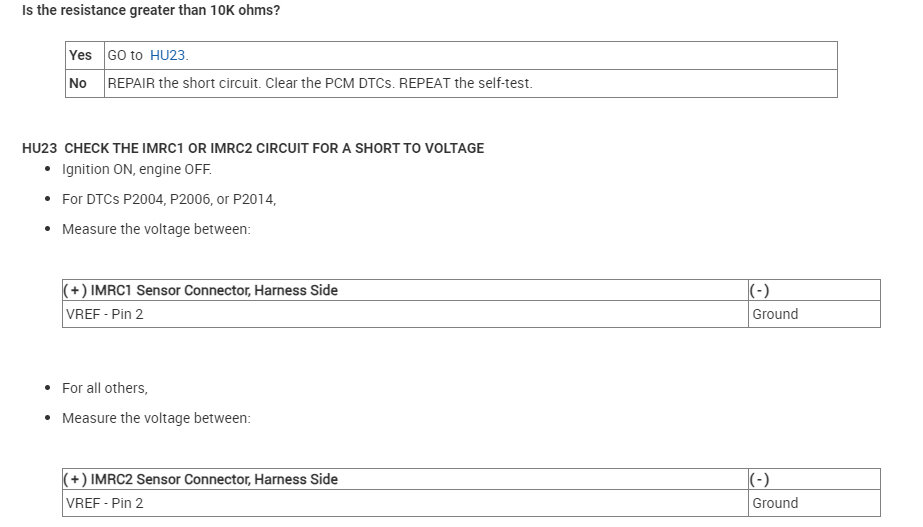 Is the resistance greater than 10K ohms?

| Yes | GO to HU23. |
|---|---|
| No | REPAIR the short circuit. Clear the PCM DTCs. REPEAT the self-test. |

HU23 CHECK THE IMRC1 OR IMRC2 CIRCUIT FOR A SHORT TO VOLTAGE

• Ignition ON, engine OFF.
• For DTCs P2004, P2006, or P2014,
• Measure the voltage between:

| (+) IMRC1 Sensor Connector, Harness Side | (-) |
|---|---|
| VREF - Pin 2 | Ground |

• For all others,
• Measure the voltage between:

| (+) IMRC2 Sensor Connector, Harness Side | (-) |
|---|---|
| VREF - Pin 2 | Ground |